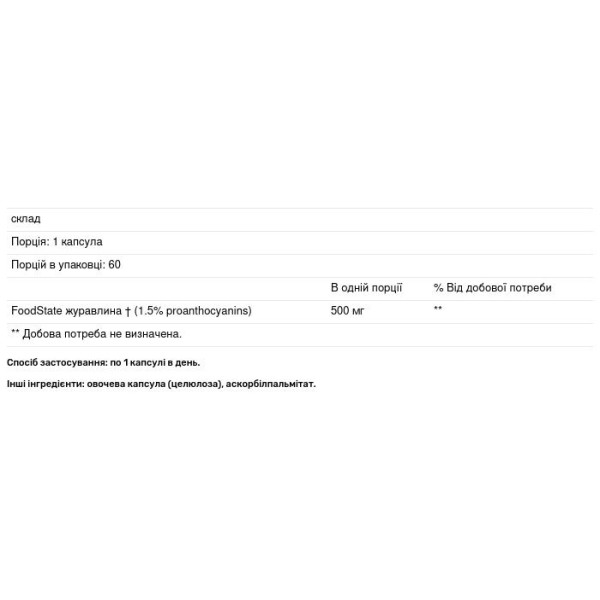 склад

Порція: 1 капсула

Порцій в упаковці: 60

| | В одній порції | % Від добової потреби |
|---|---|---|
| FoodState журавлина † (1.5% proanthocyanins) | 500 мг | ** |

** Добова потреба не визначена.

Спосіб застосування: по 1 капсулі в день.

Інші інгредієнти: овочева капсула (целюлоза), аскорбілпальмітат.